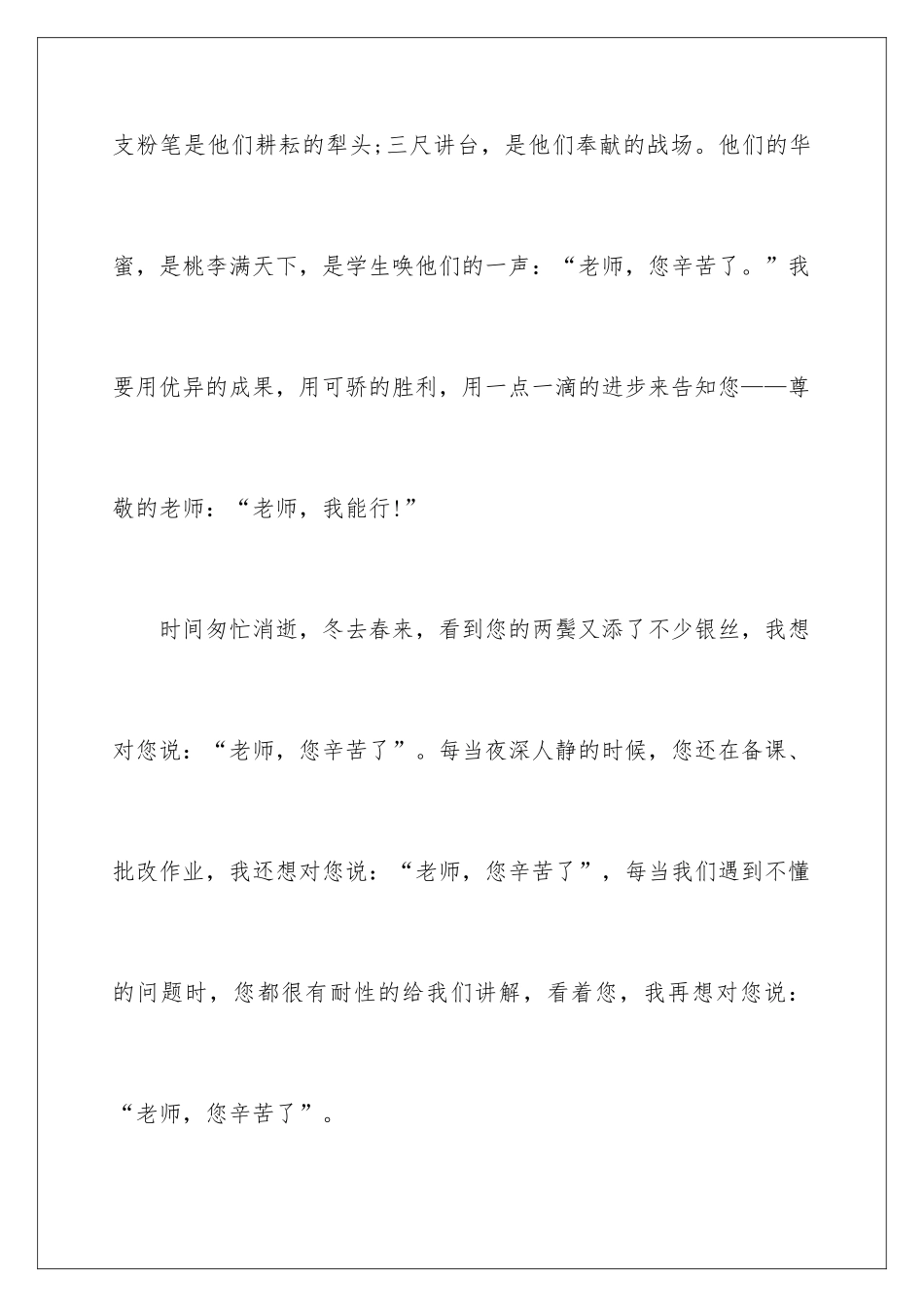 支粉笔是他们耕耘的犁头;三尺讲台，是他们奉献的战场。他们的华蜜，是桃李满天下，是学生唤他们的一声：“老师，您辛苦了。”我要用优异的成果，用可骄的胜利，用一点一滴的进步来告知您——尊敬的老师：“老师，我能行!”

时间匆忙消逝，冬去春来，看到您的两鬓又添了不少银丝，我想对您说：“老师，您辛苦了”。每当夜深人静的时候，您还在备课、批改作业，我还想对您说：“老师，您辛苦了”，每当我们遇到不懂的问题时，您都很有耐性的给我们讲解，看着您，我再想对您说：“老师，您辛苦了”。